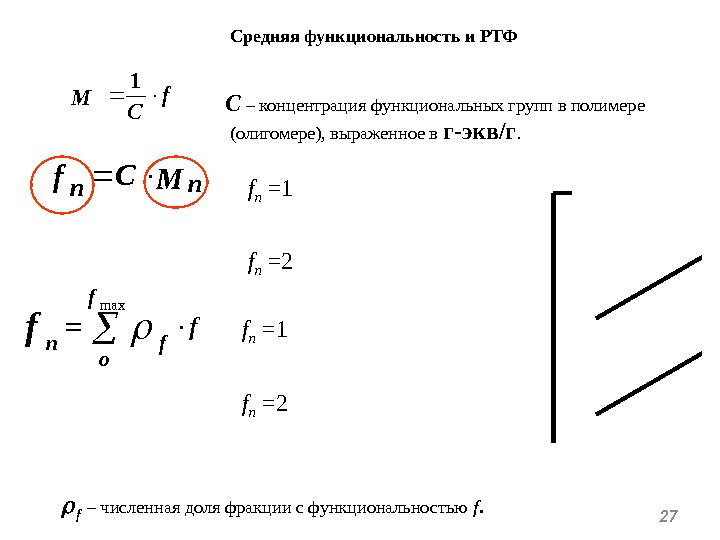 Средняя функциональность и РТФ

$M = \frac{1}{C} \cdot f$

C – концентрация функциональных групп в полимере (олигомере), выраженное в г-экв/г.

$f_n = C \cdot M_n$

$f_n = 1$

$f_n = 2$

$f_n = \sum_{o}^{f_{max}} \rho_f \cdot f$

$f_n = 1$

$f_n = 2$

$\rho_f$ – численная доля фракции с функциональностью f.

27